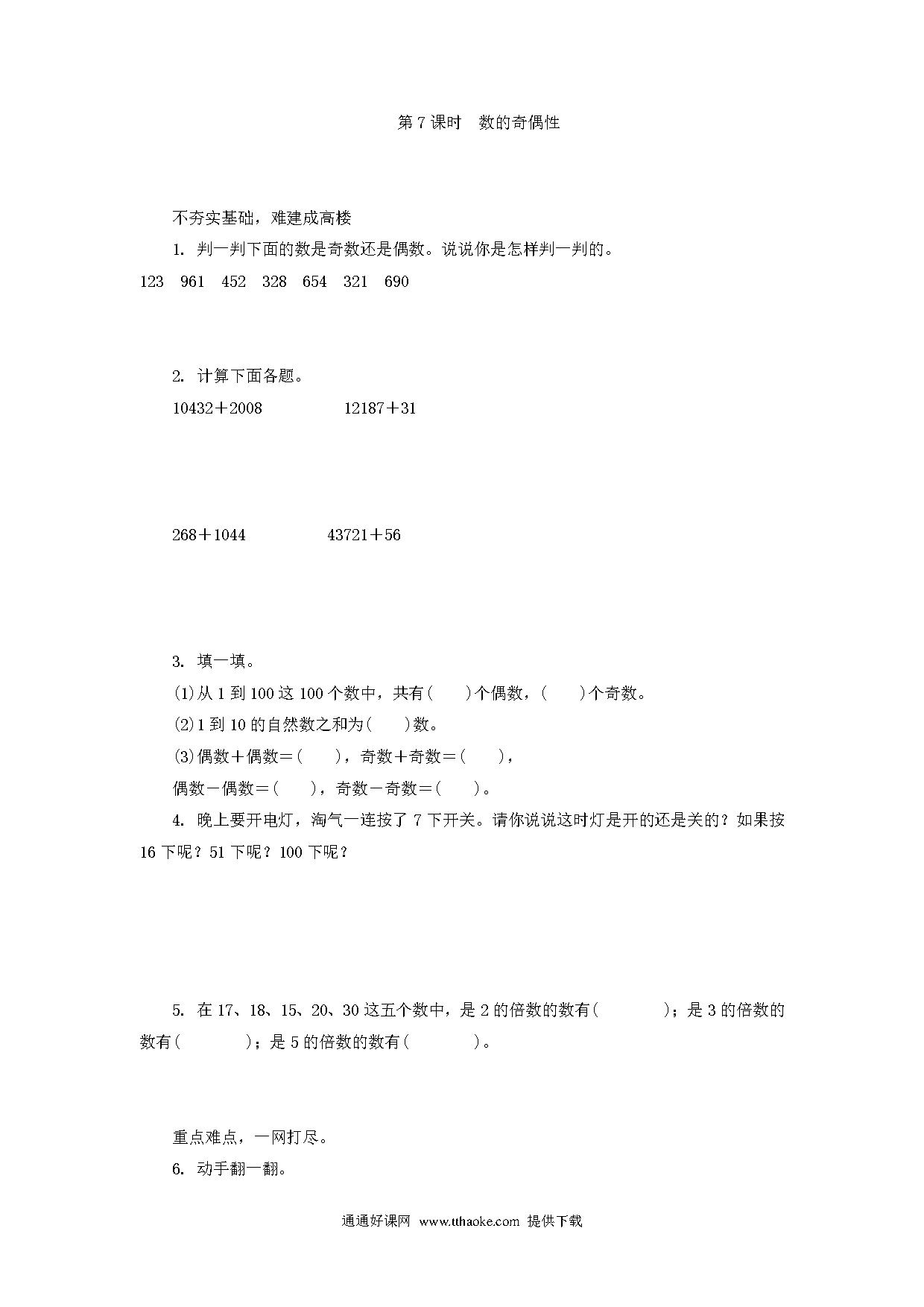 第 7 课时　数的奇偶性

不夯实基础，难建成高楼

1. 判一判下面的数是奇数还是偶数。说说你是怎样判一判的。

123　961　452　328　654　321　690

2. 计算下面各题。

10432＋2008　　　　12187＋31

268＋1044　　　　43721＋56

3. 填一填。

(1)从 1 到 100 这 100 个数中，共有(　　)个偶数，(　　)个奇数。

(2)1 到 10 的自然数之和为(　　)数。

(3)偶数＋偶数＝(　　)，奇数＋奇数＝(　　)，

偶数－偶数＝(　　)，奇数－奇数＝(　　)。

4. 晚上要开电灯，淘气一连按了 7 下开关。请你说说这时灯是开的还是关的？如果按 16 下呢？51 下呢？100 下呢？

5. 在 17、18、15、20、30 这五个数中，是 2 的倍数的数有(　　　　)；是 3 的倍数的数有(　　　　)；是 5 的倍数的数有(　　　　)。

重点难点，一网打尽。

6. 动手翻一翻。

通通好课网　www.tthaoke.com　提供下载